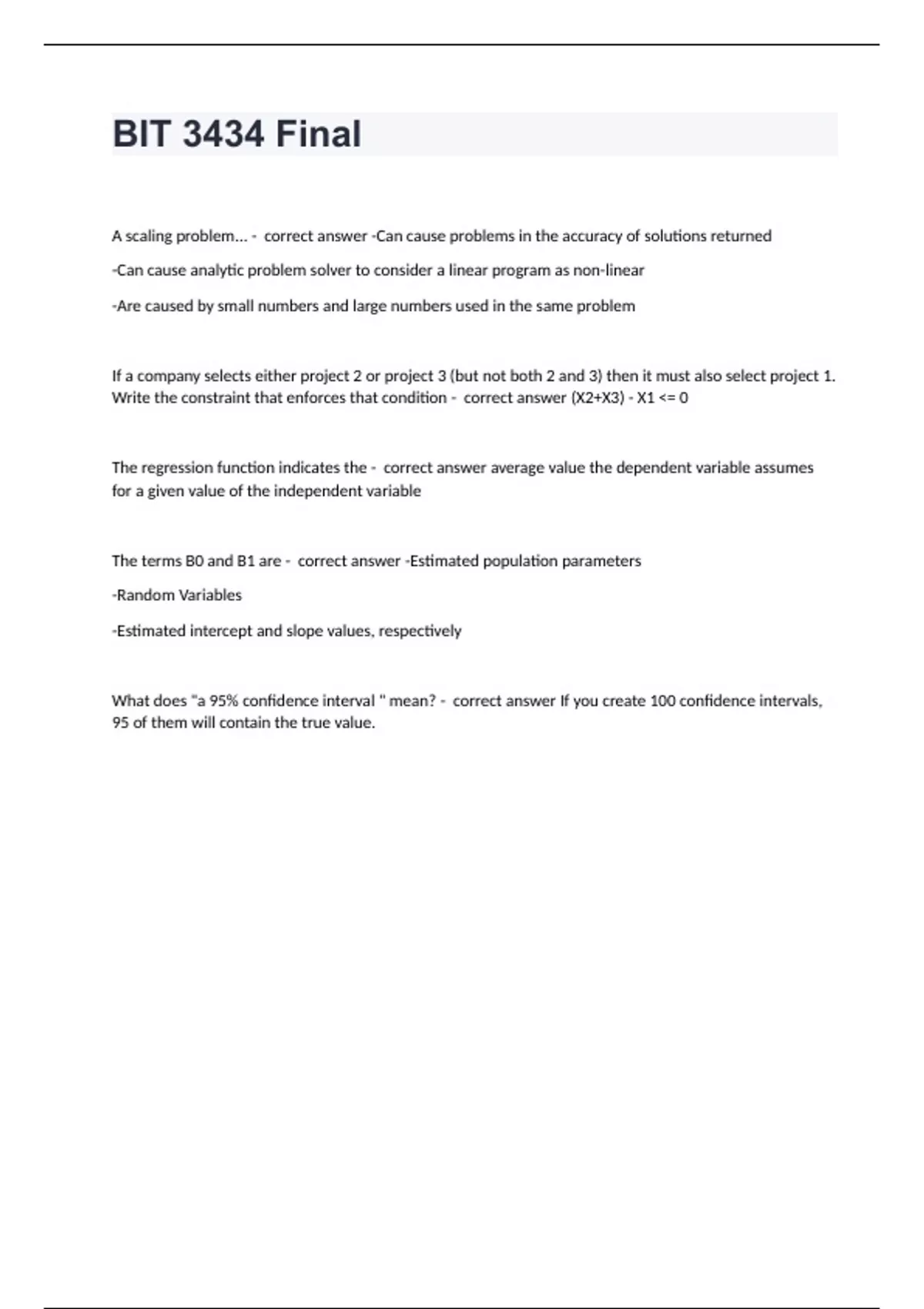 BIT 3434 Final

A scaling problem... - correct answer -Can cause problems in the accuracy of solutions returned

-Can cause analytic problem solver to consider a linear program as non-linear

-Are caused by small numbers and large numbers used in the same problem

If a company selects either project 2 or project 3 (but not both 2 and 3) then it must also select project 1. Write the constraint that enforces that condition - correct answer (X2+X3) - X1 <= 0

The regression function indicates the - correct answer average value the dependent variable assumes for a given value of the independent variable

The terms B0 and B1 are - correct answer -Estimated population parameters

-Random Variables

-Estimated intercept and slope values, respectively

What does "a 95% confidence interval " mean? - correct answer If you create 100 confidence intervals, 95 of them will contain the true value.